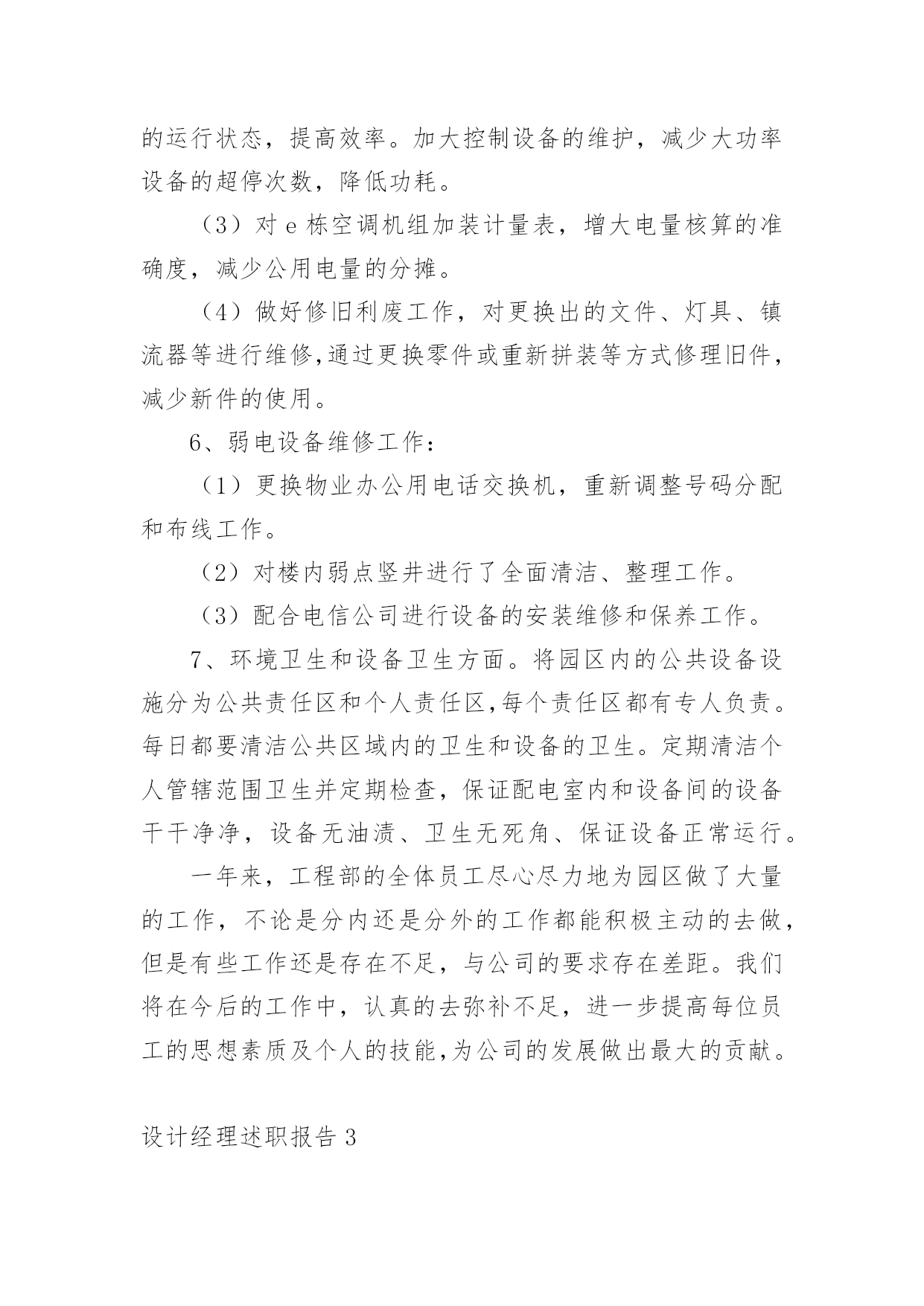 的运行状态，提高效率。加大控制设备的维护，减少大功率设备的超停次数，降低功耗。

（3）对 e 栋空调机组加装计量表，增大电量核算的准确度，减少公用电量的分摊。

（4）做好修旧利废工作，对更换出的文件、灯具、镇流器等进行维修,通过更换零件或重新拼装等方式修理旧件，减少新件的使用。

6、弱电设备维修工作：

（1）更换物业办公用电话交换机，重新调整号码分配和布线工作。

（2）对楼内弱点竖井进行了全面清洁、整理工作。

（3）配合电信公司进行设备的安装维修和保养工作。

7、环境卫生和设备卫生方面。将园区内的公共设备设施分为公共责任区和个人责任区,每个责任区都有专人负责。每日都要清洁公共区域内的卫生和设备的卫生。定期清洁个人管辖范围卫生并定期检查，保证配电室内和设备间的设备干干净净，设备无油渍、卫生无死角、保证设备正常运行。

一年来，工程部的全体员工尽心尽力地为园区做了大量的工作，不论是分内还是分外的工作都能积极主动的去做，但是有些工作还是存在不足，与公司的要求存在差距。我们将在今后的工作中，认真的去弥补不足，进一步提高每位员工的思想素质及个人的技能,为公司的发展做出最大的贡献。

设计经理述职报告 3